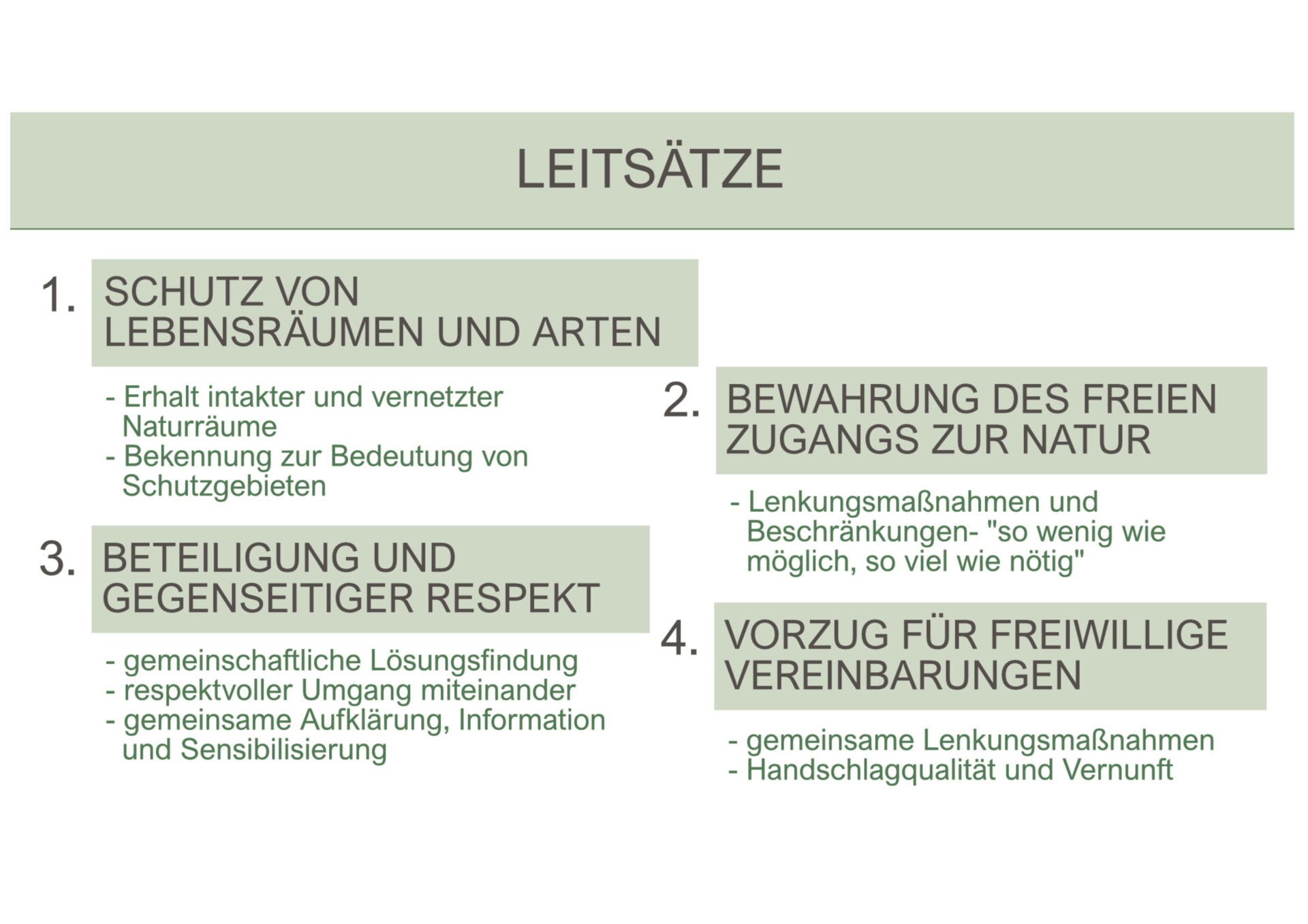 LEITSÄTZE

1. SCHUTZ VON LEBENSRÄUMEN UND ARTEN

- Erhalt intakter und vernetzter Naturräume
- Bekennung zur Bedeutung von Schutzgebieten

2. BEWAHRUNG DES FREIEN ZUGANGS ZUR NATUR

- Lenkungsmaßnahmen und Beschränkungen- "so wenig wie möglich, so viel wie nötig"

3. BETEILIGUNG UND GEGENSEITIGER RESPEKT

- gemeinschaftliche Lösungsfindung
- respektvoller Umgang miteinander
- gemeinsame Aufklärung, Information und Sensibilisierung

4. VORZUG FÜR FREIWILLIGE VEREINBARUNGEN

- gemeinsame Lenkungsmaßnahmen
- Handschlagqualität und Vernunft